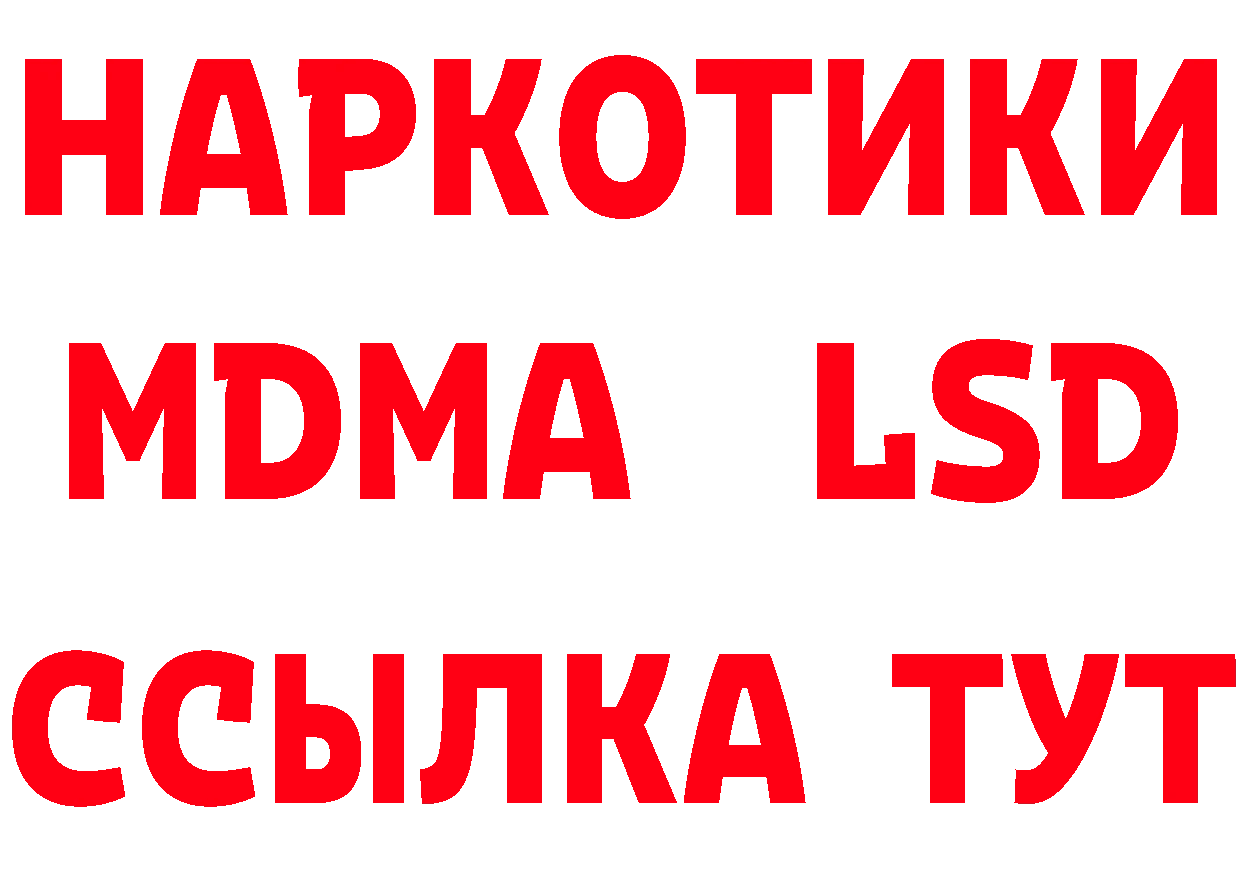 НАРКОТИКИ
MDMA LSD
ССЫЛКА ТУТ